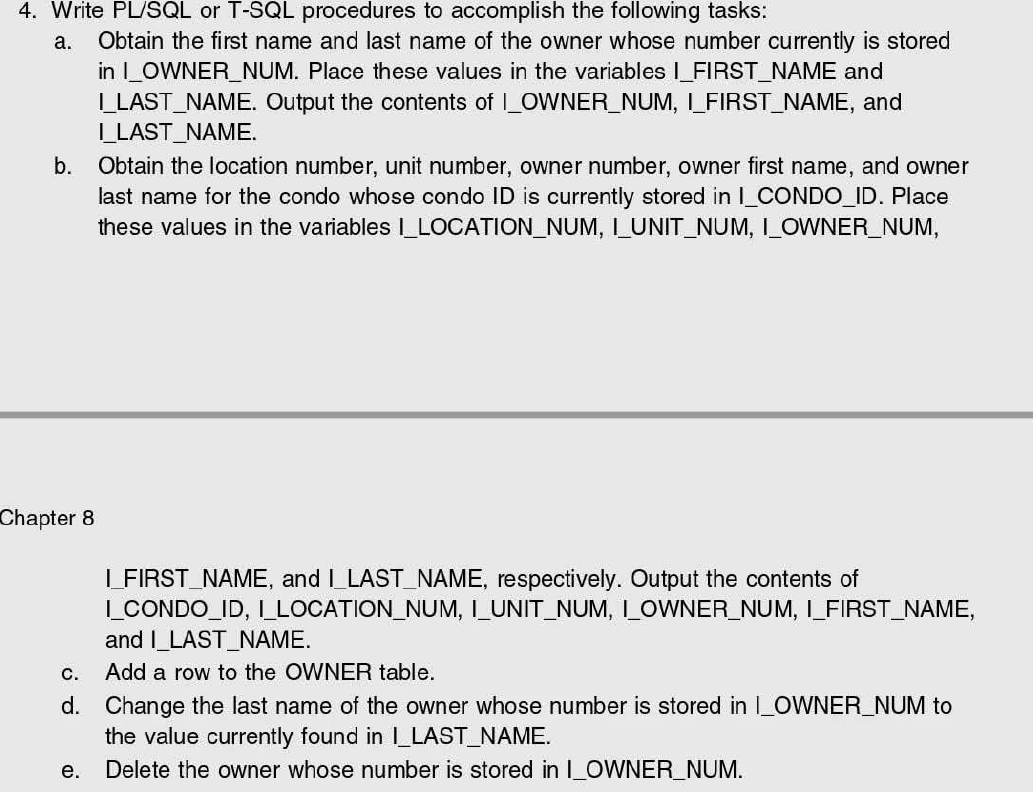 4. Write PL/SQL or T-SQL procedures to accomplish the following tasks:

a. Obtain the first name and last name of the owner whose number currently is stored in I_OWNER_NUM. Place these values in the variables I_FIRST_NAME and I_LAST_NAME. Output the contents of I_OWNER_NUM, I_FIRST_NAME, and I_LAST_NAME.

b. Obtain the location number, unit number, owner number, owner first name, and owner last name for the condo whose condo ID is currently stored in I_CONDO_ID. Place these values in the variables I_LOCATION_NUM, I_UNIT_NUM, I_OWNER_NUM,

Chapter 8

I_FIRST_NAME, and I_LAST_NAME, respectively. Output the contents of I_CONDO_ID, I_LOCATION_NUM, I_UNIT_NUM, I_OWNER_NUM, I_FIRST_NAME, and I_LAST_NAME.

c. Add a row to the OWNER table.

d. Change the last name of the owner whose number is stored in I_OWNER_NUM to the value currently found in I_LAST_NAME.

e. Delete the owner whose number is stored in I_OWNER_NUM.